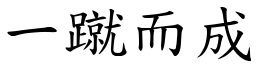 一蹴而成